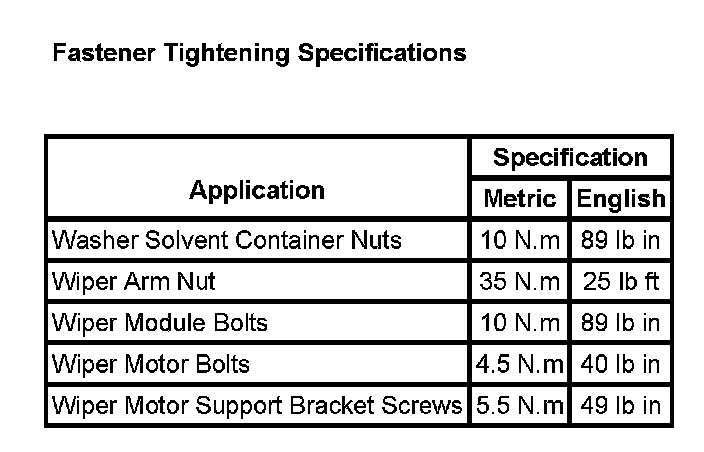 Fastener Tightening Specifications

| Application | Specification | |
|---|---|---|
| | Metric | English |
| Washer Solvent Container Nuts | 10 N.m | 89 lb in |
| Wiper Arm Nut | 35 N.m | 25 lb ft |
| Wiper Module Bolts | 10 N.m | 89 lb in |
| Wiper Motor Bolts | 4.5 N.m | 40 lb in |
| Wiper Motor Support Bracket Screws | 5.5 N.m | 49 lb in |